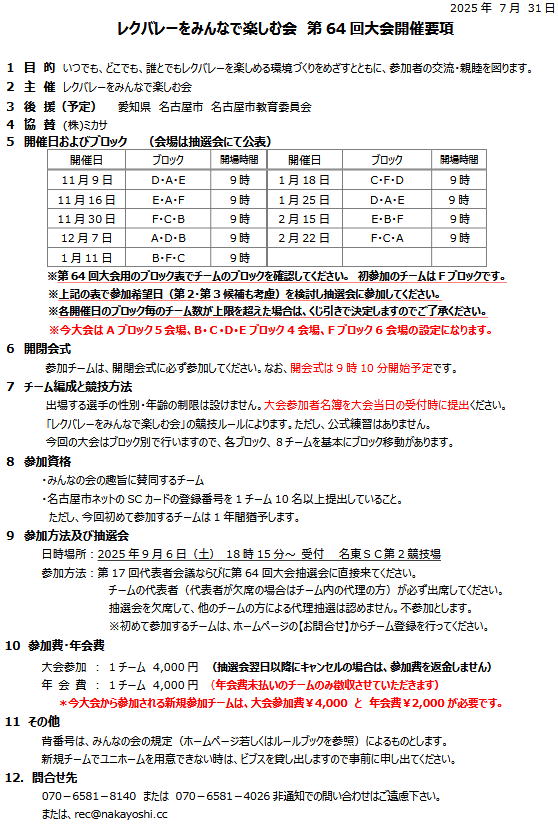 2025 年 7 月 31 日

レクバレーをみんなで楽しむ会 第 64 回大会開催要項

1 目 的 いつでも、どこでも、誰とでもレクバレーを楽しめる環境づくりをめざすとともに、参加者の交流・親睦を図ります。

2 主 催 レクバレーをみんなで楽しむ会

3 後 援（予定） 愛知県 名古屋市 名古屋市教育委員会

4 協 賛 (株)ミカサ

5 開催日およびブロック （会場は抽選会にて公表）

| 開催日 | ブロック | 開場時間 | 開催日 | ブロック | 開場時間 |
|---|---|---|---|---|---|
| 11 月 9 日 | D・A・E | 9 時 | 1 月 18 日 | C・F・D | 9 時 |
| 11 月 16 日 | E・A・F | 9 時 | 1 月 25 日 | D・A・E | 9 時 |
| 11 月 30 日 | F・C・B | 9 時 | 2 月 15 日 | E・B・F | 9 時 |
| 12 月 7 日 | A・D・B | 9 時 | 2 月 22 日 | F・C・A | 9 時 |
| 1 月 11 日 | B・F・C | 9 時 | | | |

※第 64 回大会用のブロック表でチームのブロックを確認してください。 初参加のチームは F ブロックです。
※上記の表で参加希望日（第 2・第 3 候補も考慮）を検討し抽選会に参加してください。
※各開催日のブロック毎のチーム数が上限を超えた場合は、くじ引きで決定しますのでご了承ください。
※今大会は A ブロック 5 会場、B・C・D・E ブロック 4 会場、F ブロック 6 会場の設定になります。

6 開閉会式
参加チームは、開閉会式に必ず参加してください。なお、開会式は 9 時 10 分開始予定です。

7 チーム編成と競技方法
出場する選手の性別・年齢の制限は設けません。大会参加者名簿を大会当日の受付時に提出ください。
「レクバレーをみんなで楽しむ会」の競技ルールによります。ただし、公式練習はありません。
今回の大会はブロック別で行いますので、各ブロック、8 チームを基本にブロック移動があります。

8 参加資格
・みんなの会の趣旨に賛同するチーム
・名古屋市ネットの SC カードの登録番号を 1 チーム 10 名以上提出していること。
ただし、今回初めて参加するチームは 1 年間猶予します。

9 参加方法及び抽選会
日時場所：2025 年 9 月 6 日（土） 18 時 15 分～ 受付 名東ＳＣ第 2 競技場
参加方法：第 17 回代表者会議ならびに第 64 回大会抽選会に直接来てください。
チームの代表者（代表者が欠席の場合はチーム内の代理の方）が必ず出席してください。
抽選会を欠席して、他のチームの方による代理抽選は認めません。不参加とします。
※初めて参加するチームは、ホームページの【お問合せ】からチーム登録を行ってください。

10 参加費・年会費
大会参加 ： 1 チーム 4,000 円 （抽選会翌日以降にキャンセルの場合は、参加費を返金しません）
年 会 費 ： 1 チーム 4,000 円 （年会費未払いのチームのみ徴収させていただきます）
＊今大会から参加される新規参加チームは、大会参加費￥4,000 と 年会費￥2,000 が必要です。

11 その他
背番号は、みんなの会の規定（ホームページ若しくはルールブックを参照）によるものとします。
新規チームでユニホームを用意できない時は、ビブスを貸し出しますので事前に申し出てください。

12. 問合せ先
070－6581－8140 または 070－6581－4026 非通知での問い合わせはご遠慮下さい。
または、rec@nakayoshi.cc